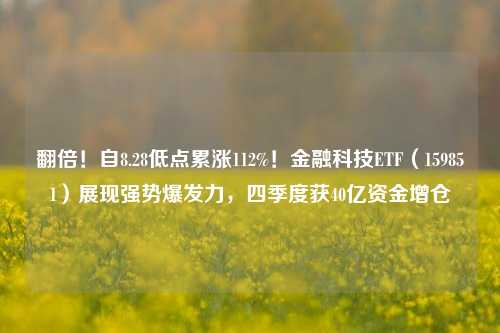 翻倍！自8.28低点累涨112%！金融科技ETF（159851）展现强势爆发力，四季度获40亿资金增仓